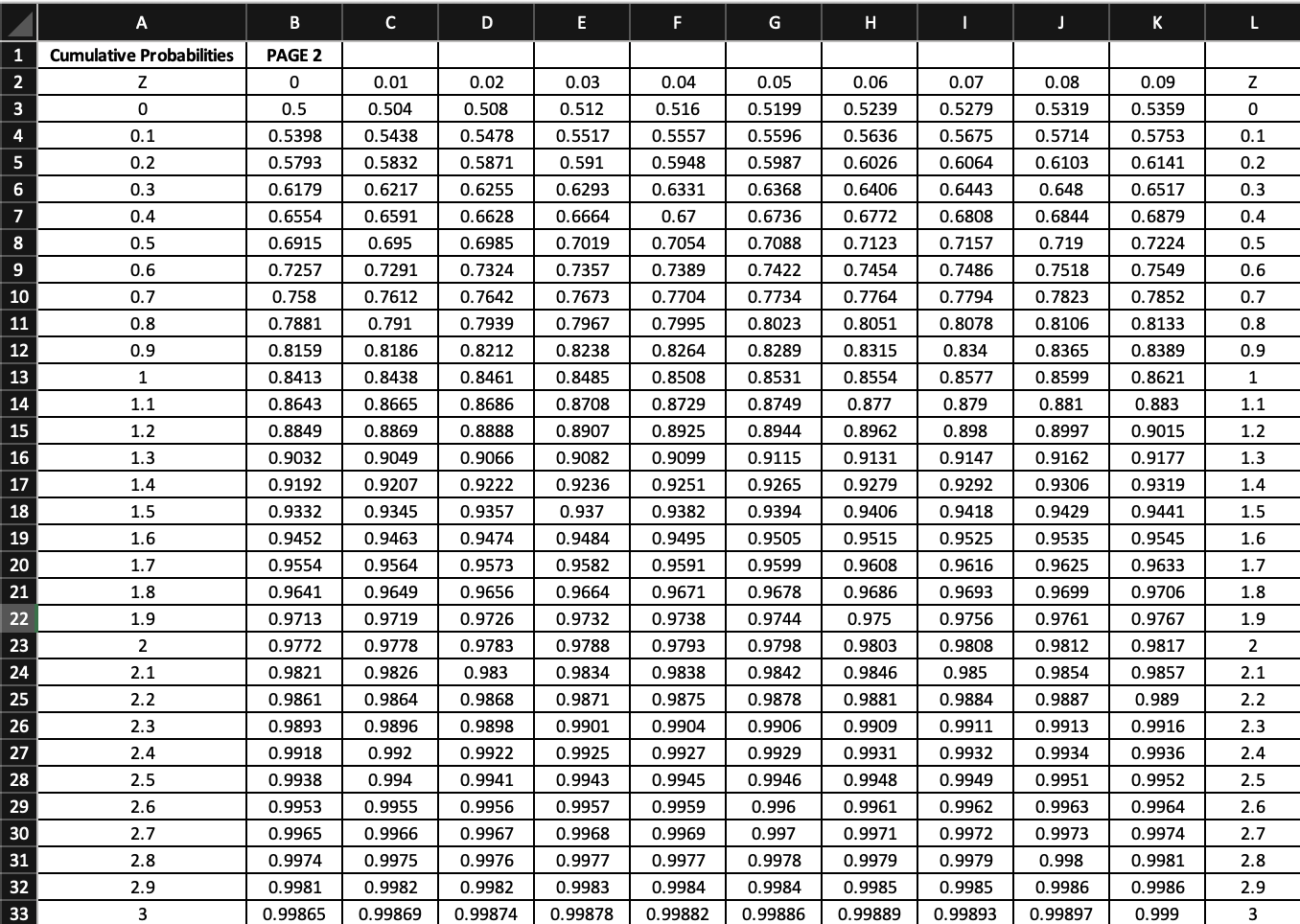 | | A | B | C | D | E | F | G | H | I | J | K | L |
|---|---|---|---|---|---|---|---|---|---|---|---|---|
| 1 | Cumulative Probabilities | PAGE 2 | | | | | | | | | | |
| 2 | Z | 0 | 0.01 | 0.02 | 0.03 | 0.04 | 0.05 | 0.06 | 0.07 | 0.08 | 0.09 | Z |
| 3 | 0 | 0.5 | 0.504 | 0.508 | 0.512 | 0.516 | 0.5199 | 0.5239 | 0.5279 | 0.5319 | 0.5359 | 0 |
| 4 | 0.1 | 0.5398 | 0.5438 | 0.5478 | 0.5517 | 0.5557 | 0.5596 | 0.5636 | 0.5675 | 0.5714 | 0.5753 | 0.1 |
| 5 | 0.2 | 0.5793 | 0.5832 | 0.5871 | 0.591 | 0.5948 | 0.5987 | 0.6026 | 0.6064 | 0.6103 | 0.6141 | 0.2 |
| 6 | 0.3 | 0.6179 | 0.6217 | 0.6255 | 0.6293 | 0.6331 | 0.6368 | 0.6406 | 0.6443 | 0.648 | 0.6517 | 0.3 |
| 7 | 0.4 | 0.6554 | 0.6591 | 0.6628 | 0.6664 | 0.67 | 0.6736 | 0.6772 | 0.6808 | 0.6844 | 0.6879 | 0.4 |
| 8 | 0.5 | 0.6915 | 0.695 | 0.6985 | 0.7019 | 0.7054 | 0.7088 | 0.7123 | 0.7157 | 0.719 | 0.7224 | 0.5 |
| 9 | 0.6 | 0.7257 | 0.7291 | 0.7324 | 0.7357 | 0.7389 | 0.7422 | 0.7454 | 0.7486 | 0.7518 | 0.7549 | 0.6 |
| 10 | 0.7 | 0.758 | 0.7612 | 0.7642 | 0.7673 | 0.7704 | 0.7734 | 0.7764 | 0.7794 | 0.7823 | 0.7852 | 0.7 |
| 11 | 0.8 | 0.7881 | 0.791 | 0.7939 | 0.7967 | 0.7995 | 0.8023 | 0.8051 | 0.8078 | 0.8106 | 0.8133 | 0.8 |
| 12 | 0.9 | 0.8159 | 0.8186 | 0.8212 | 0.8238 | 0.8264 | 0.8289 | 0.8315 | 0.834 | 0.8365 | 0.8389 | 0.9 |
| 13 | 1 | 0.8413 | 0.8438 | 0.8461 | 0.8485 | 0.8508 | 0.8531 | 0.8554 | 0.8577 | 0.8599 | 0.8621 | 1 |
| 14 | 1.1 | 0.8643 | 0.8665 | 0.8686 | 0.8708 | 0.8729 | 0.8749 | 0.877 | 0.879 | 0.881 | 0.883 | 1.1 |
| 15 | 1.2 | 0.8849 | 0.8869 | 0.8888 | 0.8907 | 0.8925 | 0.8944 | 0.8962 | 0.898 | 0.8997 | 0.9015 | 1.2 |
| 16 | 1.3 | 0.9032 | 0.9049 | 0.9066 | 0.9082 | 0.9099 | 0.9115 | 0.9131 | 0.9147 | 0.9162 | 0.9177 | 1.3 |
| 17 | 1.4 | 0.9192 | 0.9207 | 0.9222 | 0.9236 | 0.9251 | 0.9265 | 0.9279 | 0.9292 | 0.9306 | 0.9319 | 1.4 |
| 18 | 1.5 | 0.9332 | 0.9345 | 0.9357 | 0.937 | 0.9382 | 0.9394 | 0.9406 | 0.9418 | 0.9429 | 0.9441 | 1.5 |
| 19 | 1.6 | 0.9452 | 0.9463 | 0.9474 | 0.9484 | 0.9495 | 0.9505 | 0.9515 | 0.9525 | 0.9535 | 0.9545 | 1.6 |
| 20 | 1.7 | 0.9554 | 0.9564 | 0.9573 | 0.9582 | 0.9591 | 0.9599 | 0.9608 | 0.9616 | 0.9625 | 0.9633 | 1.7 |
| 21 | 1.8 | 0.9641 | 0.9649 | 0.9656 | 0.9664 | 0.9671 | 0.9678 | 0.9686 | 0.9693 | 0.9699 | 0.9706 | 1.8 |
| 22 | 1.9 | 0.9713 | 0.9719 | 0.9726 | 0.9732 | 0.9738 | 0.9744 | 0.975 | 0.9756 | 0.9761 | 0.9767 | 1.9 |
| 23 | 2 | 0.9772 | 0.9778 | 0.9783 | 0.9788 | 0.9793 | 0.9798 | 0.9803 | 0.9808 | 0.9812 | 0.9817 | 2 |
| 24 | 2.1 | 0.9821 | 0.9826 | 0.983 | 0.9834 | 0.9838 | 0.9842 | 0.9846 | 0.985 | 0.9854 | 0.9857 | 2.1 |
| 25 | 2.2 | 0.9861 | 0.9864 | 0.9868 | 0.9871 | 0.9875 | 0.9878 | 0.9881 | 0.9884 | 0.9887 | 0.989 | 2.2 |
| 26 | 2.3 | 0.9893 | 0.9896 | 0.9898 | 0.9901 | 0.9904 | 0.9906 | 0.9909 | 0.9911 | 0.9913 | 0.9916 | 2.3 |
| 27 | 2.4 | 0.9918 | 0.992 | 0.9922 | 0.9925 | 0.9927 | 0.9929 | 0.9931 | 0.9932 | 0.9934 | 0.9936 | 2.4 |
| 28 | 2.5 | 0.9938 | 0.994 | 0.9941 | 0.9943 | 0.9945 | 0.9946 | 0.9948 | 0.9949 | 0.9951 | 0.9952 | 2.5 |
| 29 | 2.6 | 0.9953 | 0.9955 | 0.9956 | 0.9957 | 0.9959 | 0.996 | 0.9961 | 0.9962 | 0.9963 | 0.9964 | 2.6 |
| 30 | 2.7 | 0.9965 | 0.9966 | 0.9967 | 0.9968 | 0.9969 | 0.997 | 0.9971 | 0.9972 | 0.9973 | 0.9974 | 2.7 |
| 31 | 2.8 | 0.9974 | 0.9975 | 0.9976 | 0.9977 | 0.9977 | 0.9978 | 0.9979 | 0.9979 | 0.998 | 0.9981 | 2.8 |
| 32 | 2.9 | 0.9981 | 0.9982 | 0.9982 | 0.9983 | 0.9984 | 0.9984 | 0.9985 | 0.9985 | 0.9986 | 0.9986 | 2.9 |
| 33 | 3 | 0.99865 | 0.99869 | 0.99874 | 0.99878 | 0.99882 | 0.99886 | 0.99889 | 0.99893 | 0.99897 | 0.999 | 3 |